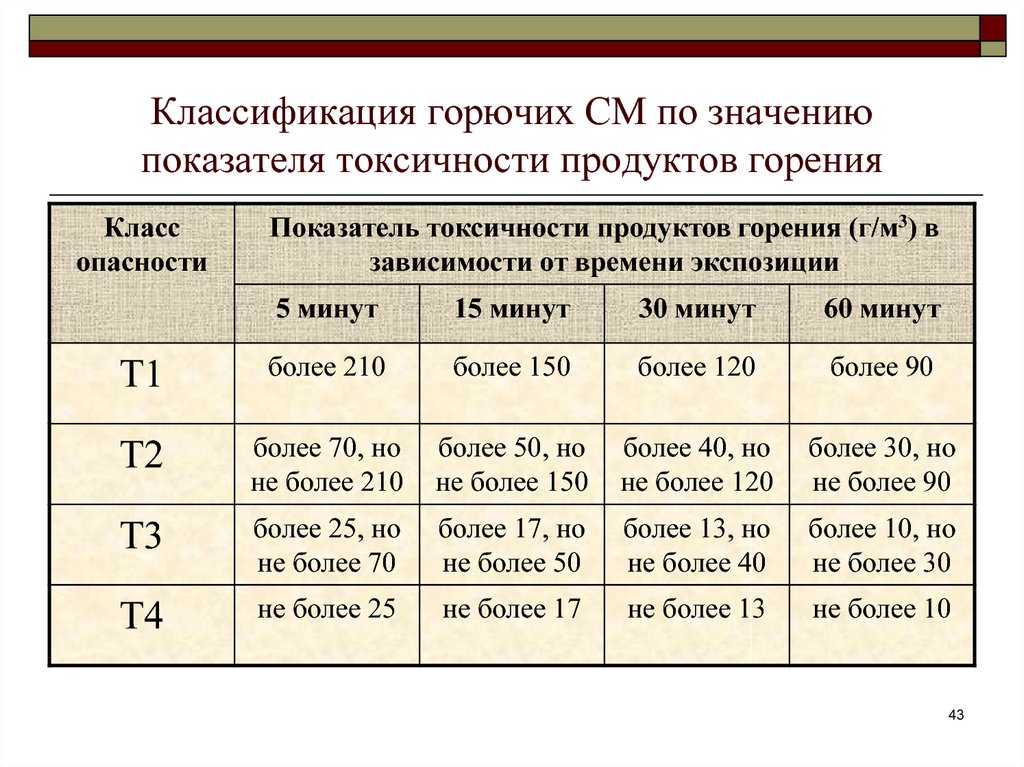 Классификация горючих СМ по значению показателя токсичности продуктов горения

| Класс опасности | Показатель токсичности продуктов горения (г/м$^3$) в зависимости от времени экспозиции | | | |
|---|---|---|---|---|
| | 5 минут | 15 минут | 30 минут | 60 минут |
| Т1 | более 210 | более 150 | более 120 | более 90 |
| Т2 | более 70, но не более 210 | более 50, но не более 150 | более 40, но не более 120 | более 30, но не более 90 |
| Т3 | более 25, но не более 70 | более 17, но не более 50 | более 13, но не более 40 | более 10, но не более 30 |
| Т4 | не более 25 | не более 17 | не более 13 | не более 10 |

43